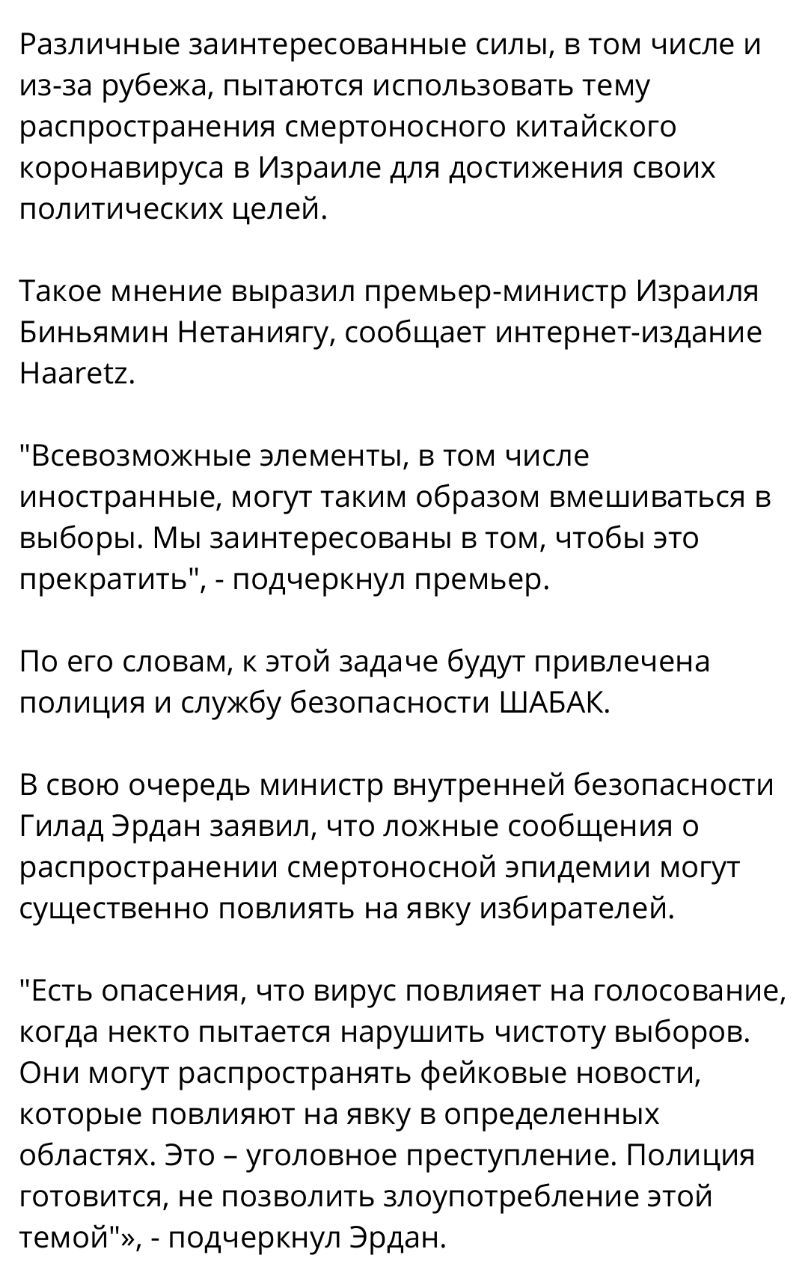 Различные заинтересованные силы, в том числе и из-за рубежа, пытаются использовать тему распространения смертоносного китайского коронавируса в Израиле для достижения своих политических целей.

Такое мнение выразил премьер-министр Израиля Биньямин Нетаниягу, сообщает интернет-издание Haaretz.

"Всевозможные элементы, в том числе иностранные, могут таким образом вмешиваться в выборы. Мы заинтересованы в том, чтобы это прекратить", - подчеркнул премьер.

По его словам, к этой задаче будут привлечена полиция и службу безопасности ШАБАК.

В свою очередь министр внутренней безопасности Гилад Эрдан заявил, что ложные сообщения о распространении смертоносной эпидемии могут существенно повлиять на явку избирателей.

"Есть опасения, что вирус повлияет на голосование, когда некто пытается нарушить чистоту выборов. Они могут распространять фейковые новости, которые повлияют на явку в определенных областях. Это – уголовное преступление. Полиция готовится, не позволить злоупотребление этой темой"», - подчеркнул Эрдан.